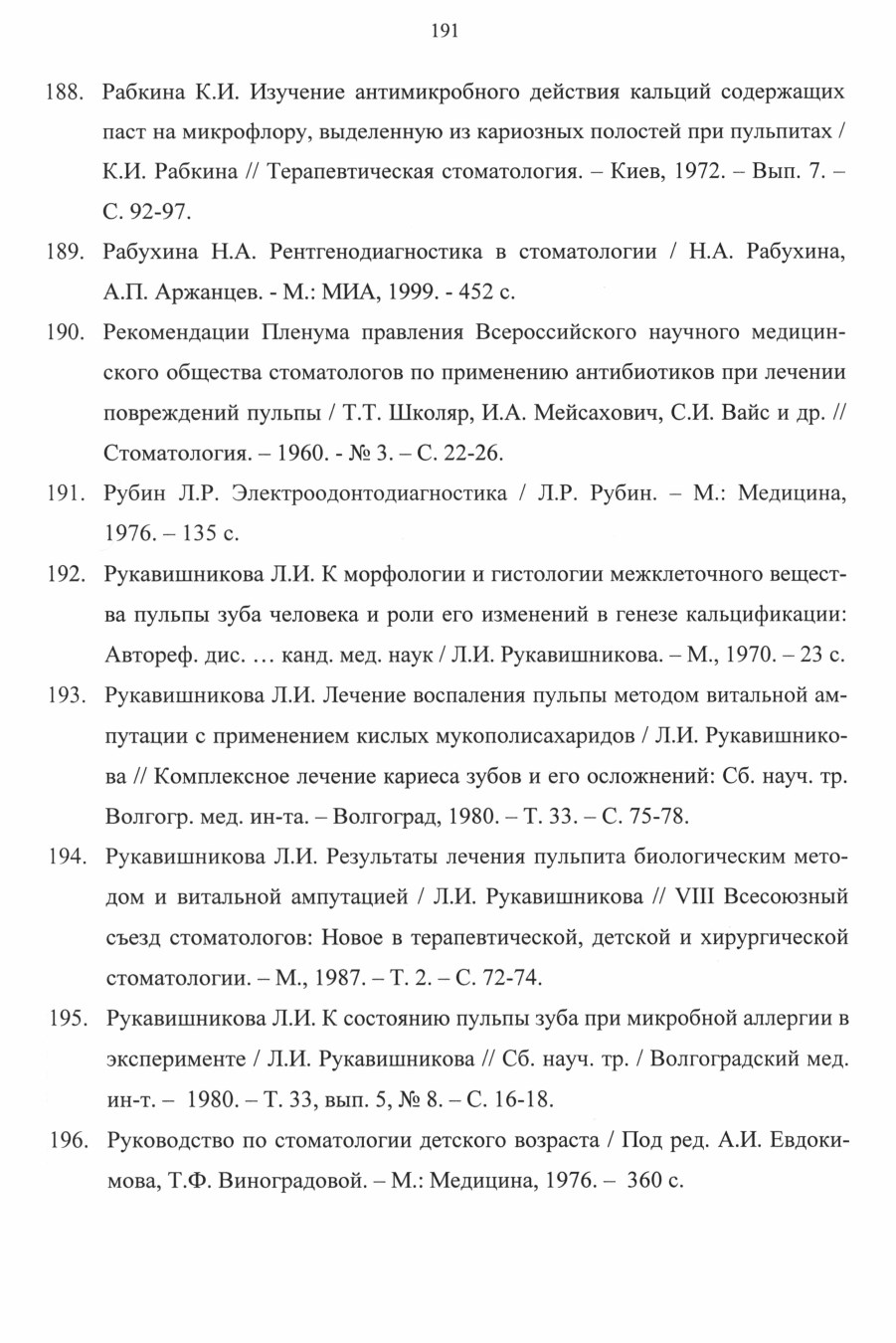 191

188. Рабкина К.И. Изучение антимикробного действия кальций содержащих паст на микрофлору, выделенную из кариозных полостей при пульпитах / К.И. Рабкина // Терапевтическая стоматология. – Киев, 1972. – Вып. 7. – С. 92-97.

189. Рабухина Н.А. Рентгенодиагностика в стоматологии / Н.А. Рабухина, А.П. Аржанцев. - М.: МИА, 1999. - 452 с.

190. Рекомендации Пленума правления Всероссийского научного медицинского общества стоматологов по применению антибиотиков при лечении повреждений пульпы / Т.Т. Школяр, И.А. Мейсахович, С.И. Вайс и др. // Стоматология. – 1960. - № 3. – С. 22-26.

191. Рубин Л.Р. Электроодонтодиагностика / Л.Р. Рубин. – М.: Медицина, 1976. – 135 с.

192. Рукавишникова Л.И. К морфологии и гистологии межклеточного вещества пульпы зуба человека и роли его изменений в генезе кальцификации: Автореф. дис. … канд. мед. наук / Л.И. Рукавишникова. – М., 1970. – 23 с.

193. Рукавишникова Л.И. Лечение воспаления пульпы методом витальной ампутации с применением кислых мукополисахаридов / Л.И. Рукавишникова // Комплексное лечение кариеса зубов и его осложнений: Сб. науч. тр. Волгогр. мед. ин-та. – Волгоград, 1980. – Т. 33. – С. 75-78.

194. Рукавишникова Л.И. Результаты лечения пульпита биологическим методом и витальной ампутацией / Л.И. Рукавишникова // VIII Всесоюзный съезд стоматологов: Новое в терапевтической, детской и хирургической стоматологии. – М., 1987. – Т. 2. – С. 72-74.

195. Рукавишникова Л.И. К состоянию пульпы зуба при микробной аллергии в эксперименте / Л.И. Рукавишникова // Сб. науч. тр. / Волгоградский мед. ин-т. – 1980. – Т. 33, вып. 5, № 8. – С. 16-18.

196. Руководство по стоматологии детского возраста / Под ред. А.И. Евдокимова, Т.Ф. Виноградовой. – М.: Медицина, 1976. – 360 с.